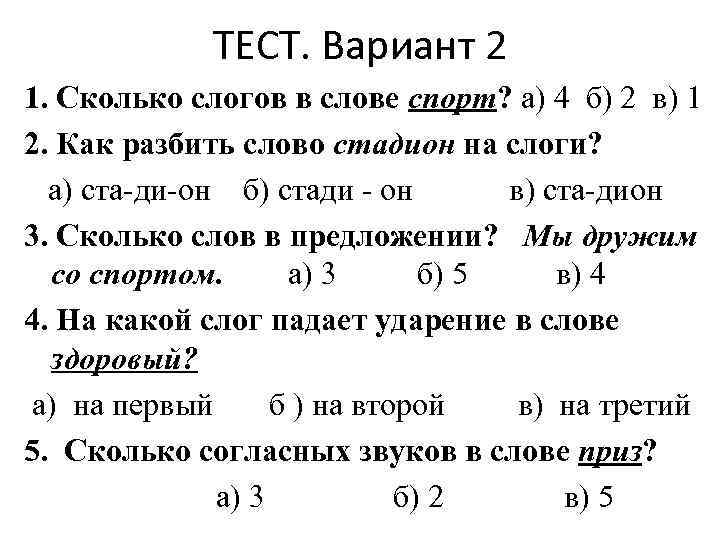 ТЕСТ. Вариант 2

1. Сколько слогов в слове спорт? а) 4 б) 2 в) 1

2. Как разбить слово стадион на слоги?

а) ста-ди-он б) стади - он в) ста-дион

3. Сколько слов в предложении? Мы дружим со спортом. а) 3 б) 5 в) 4

4. На какой слог падает ударение в слове здоровый?

а) на первый б ) на второй в) на третий

5. Сколько согласных звуков в слове приз?

а) 3 б) 2 в) 5